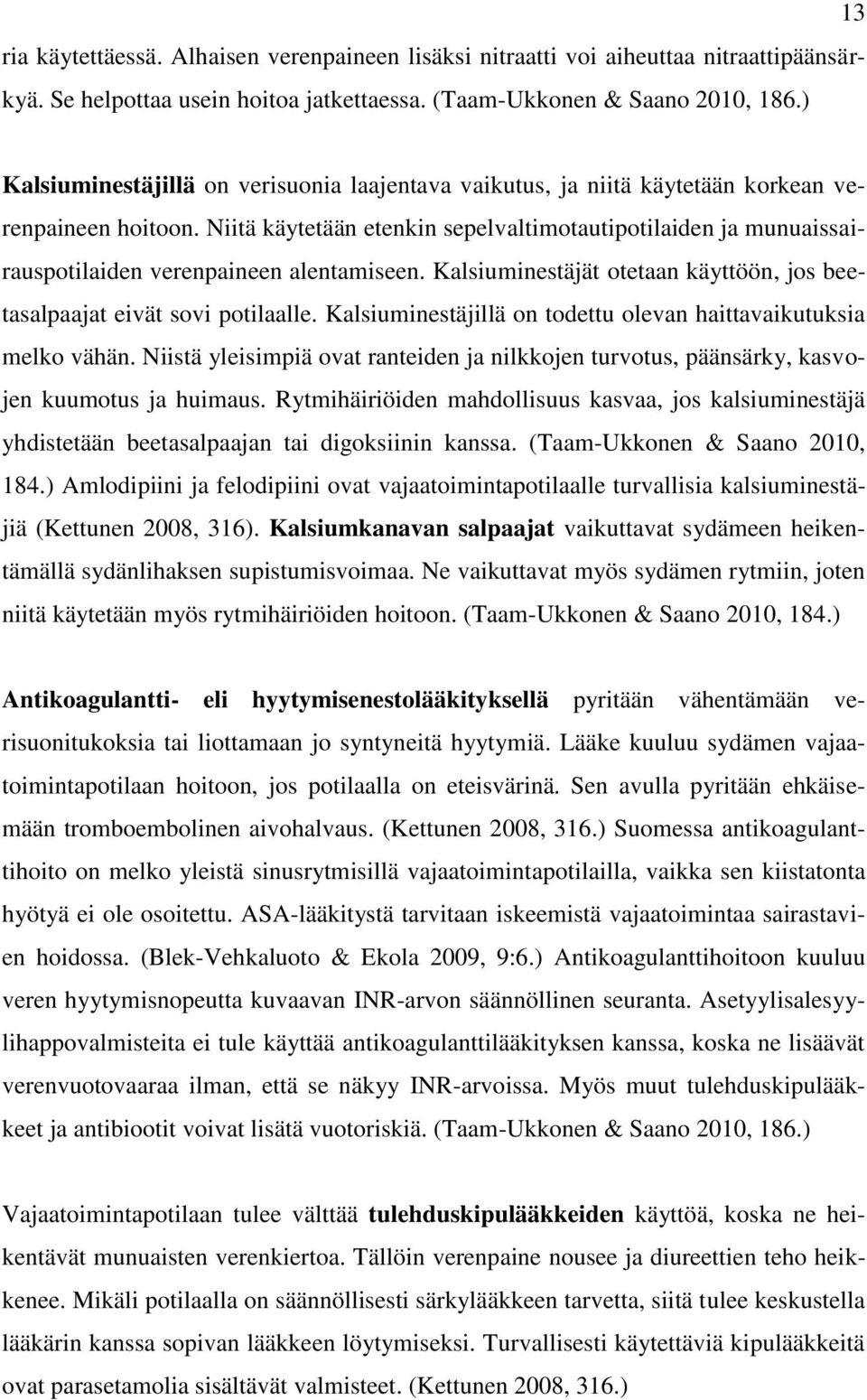 13

ria käytettäessä. Alhaisen verenpaineen lisäksi nitraatti voi aiheuttaa nitraattipäänsärkyä. Se helpottaa usein hoitoa jatkettaessa. (Taam-Ukkonen & Saano 2010, 186.)

Kalsiuminestäjillä on verisuonia laajentava vaikutus, ja niitä käytetään korkean verenpaineen hoitoon. Niitä käytetään etenkin sepelvaltimotautipotilaiden ja munuaissairauspotilaiden verenpaineen alentamiseen. Kalsiuminestäjät otetaan käyttöön, jos beetasalpaajat eivät sovi potilaalle. Kalsiuminestäjillä on todettu olevan haittavaikutuksia melko vähän. Niistä yleisimpiä ovat ranteiden ja nilkkojen turvotus, päänsärky, kasvojen kuumotus ja huimaus. Rytmihäiriöiden mahdollisuus kasvaa, jos kalsiuminestäjä yhdistetään beetasalpaajan tai digoksiinin kanssa. (Taam-Ukkonen & Saano 2010, 184.) Amlodipiini ja felodipiini ovat vajaatoimintapotilaalle turvallisia kalsiuminestäjiä (Kettunen 2008, 316). Kalsiumkanavan salpaajat vaikuttavat sydämeen heikentämällä sydänlihaksen supistumisvoimaa. Ne vaikuttavat myös sydämen rytmiin, joten niitä käytetään myös rytmihäiriöiden hoitoon. (Taam-Ukkonen & Saano 2010, 184.)

Antikoagulantti- eli hyytymisenestolääkityksellä pyritään vähentämään verisuonitukoksia tai liottamaan jo syntyneitä hyytymiä. Lääke kuuluu sydämen vajaatoimintapotilaan hoitoon, jos potilaalla on eteisvärinä. Sen avulla pyritään ehkäisemään tromboembolinen aivohalvaus. (Kettunen 2008, 316.) Suomessa antikoagulanttihoito on melko yleistä sinusrytmisillä vajaatoimintapotilailla, vaikka sen kiistatonta hyötyä ei ole osoitettu. ASA-lääkitystä tarvitaan iskeemistä vajaatoimintaa sairastavien hoidossa. (Blek-Vehkaluoto & Ekola 2009, 9:6.) Antikoagulanttihoitoon kuuluu veren hyytymisnopeutta kuvaavan INR-arvon säännöllinen seuranta. Asetyylisalesyylihappovalmisteita ei tule käyttää antikoagulanttilääkityksen kanssa, koska ne lisäävät verenvuotovaaraa ilman, että se näkyy INR-arvoissa. Myös muut tulehduskipulääkkeet ja antibiootit voivat lisätä vuotoriskiä. (Taam-Ukkonen & Saano 2010, 186.)

Vajaatoimintapotilaan tulee välttää tulehduskipulääkkeiden käyttöä, koska ne heikentävät munuaisten verenkiertoa. Tällöin verenpaine nousee ja diureettien teho heikkenee. Mikäli potilaalla on säännöllisesti särkylääkkeen tarvetta, siitä tulee keskustella lääkärin kanssa sopivan lääkkeen löytymiseksi. Turvallisesti käytettäviä kipulääkkeitä ovat parasetamolia sisältävät valmisteet. (Kettunen 2008, 316.)